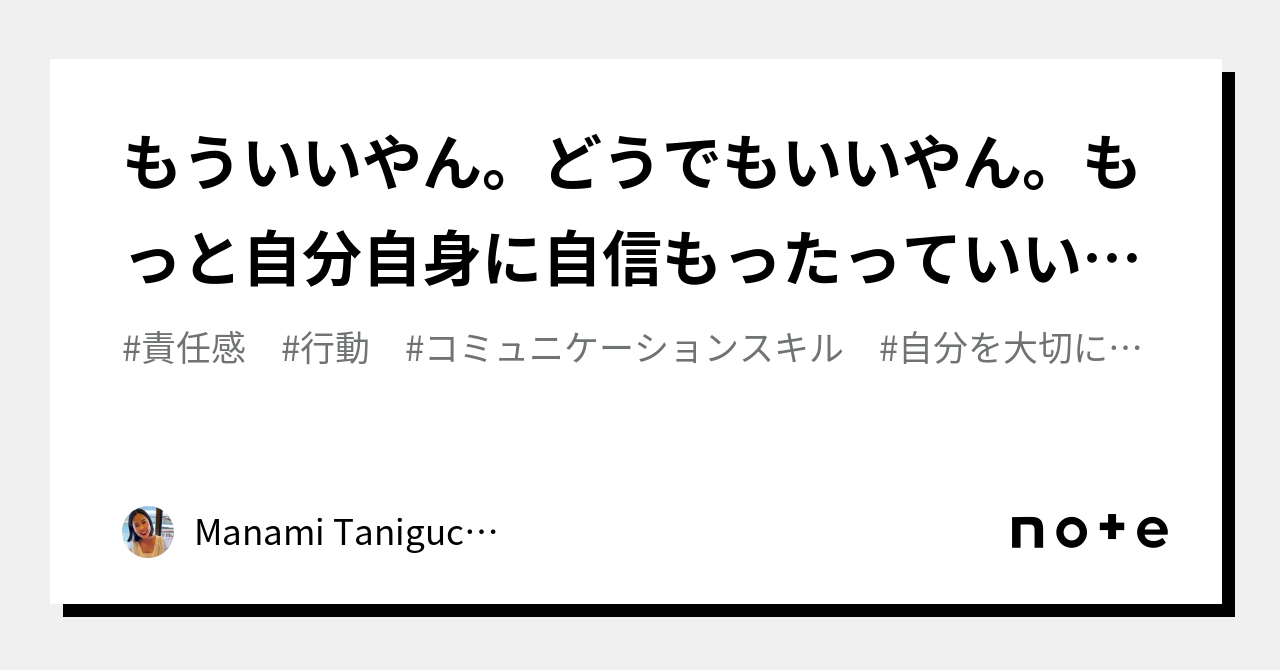 もういいやん。どうでもいいやん。もっと自分自身に自信もったっていい…

#責任感　#行動　#コミュニケーションスキル　#自分を大切に…

Manami Taniguc…

note